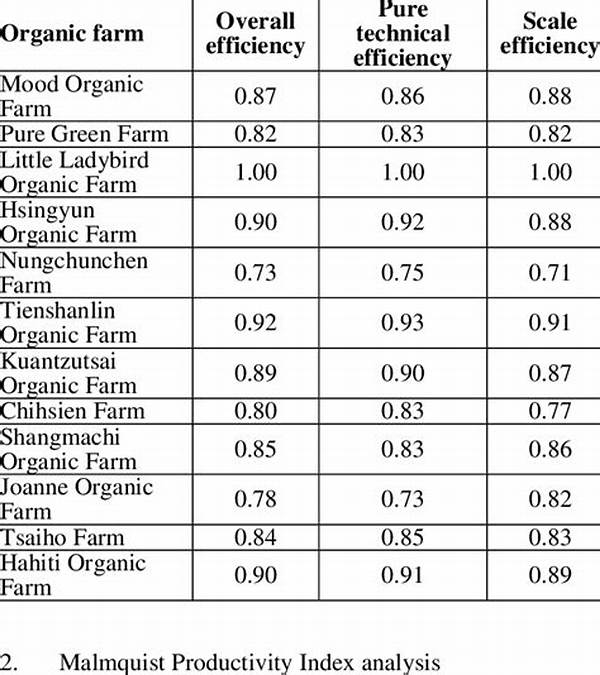 | Organic farm | Overall efficiency | Pure technical efficiency | Scale efficiency |
|---|---|---|---|
| Mood Organic Farm | 0.87 | 0.86 | 0.88 |
| Pure Green Farm | 0.82 | 0.83 | 0.82 |
| Little Ladybird Organic Farm | 1.00 | 1.00 | 1.00 |
| Hsingyun Organic Farm | 0.90 | 0.92 | 0.88 |
| Nungchunchen Farm | 0.73 | 0.75 | 0.71 |
| Tienshanlin Organic Farm | 0.92 | 0.93 | 0.91 |
| Kuantzutsai Organic Farm | 0.89 | 0.90 | 0.87 |
| Chihsien Farm | 0.80 | 0.83 | 0.77 |
| Shangmachi Organic Farm | 0.85 | 0.83 | 0.86 |
| Joanne Organic Farm | 0.78 | 0.73 | 0.82 |
| Tsaiho Farm | 0.84 | 0.85 | 0.83 |
| Hahiti Organic Farm | 0.90 | 0.91 | 0.89 |

2. Malmquist Productivity Index analysis